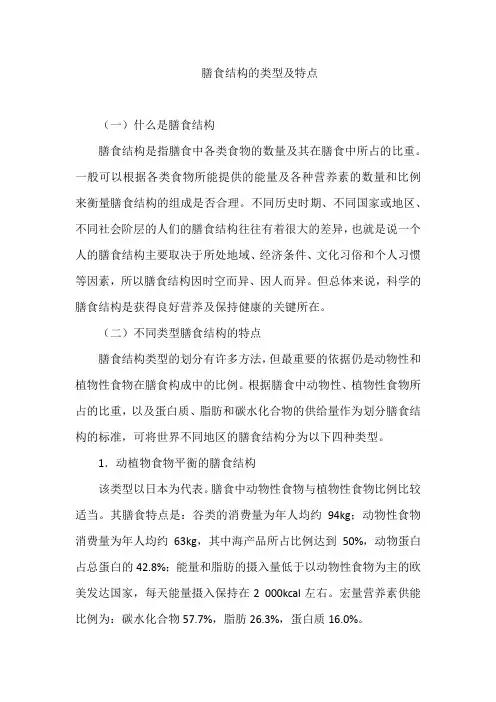 膳食结构的类型及特点

（一）什么是膳食结构

膳食结构是指膳食中各类食物的数量及其在膳食中所占的比重。一般可以根据各类食物所能提供的能量及各种营养素的数量和比例来衡量膳食结构的组成是否合理。不同历史时期、不同国家或地区、不同社会阶层的人们的膳食结构往往有着很大的差异，也就是说一个人的膳食结构主要取决于所处地域、经济条件、文化习俗和个人习惯等因素，所以膳食结构因时空而异、因人而异。但总体来说，科学的膳食结构是获得良好营养及保持健康的关键所在。

（二）不同类型膳食结构的特点

膳食结构类型的划分有许多方法，但最重要的依据仍是动物性和植物性食物在膳食构成中的比例。根据膳食中动物性、植物性食物所占的比重，以及蛋白质、脂肪和碳水化合物的供给量作为划分膳食结构的标准，可将世界不同地区的膳食结构分为以下四种类型。

1．动植物食物平衡的膳食结构

该类型以日本为代表。膳食中动物性食物与植物性食物比例比较适当。其膳食特点是：谷类的消费量为年人均约 94kg；动物性食物消费量为年人均约 63kg，其中海产品所占比例达到 50%，动物蛋白占总蛋白的 42.8%；能量和脂肪的摄入量低于以动物性食物为主的欧美发达国家，每天能量摄入保持在 2 000kcal 左右。宏量营养素供能比例为：碳水化合物 57.7%，脂肪 26.3%，蛋白质 16.0%。